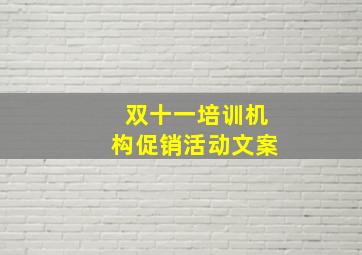 双十一培训机构促销活动文案